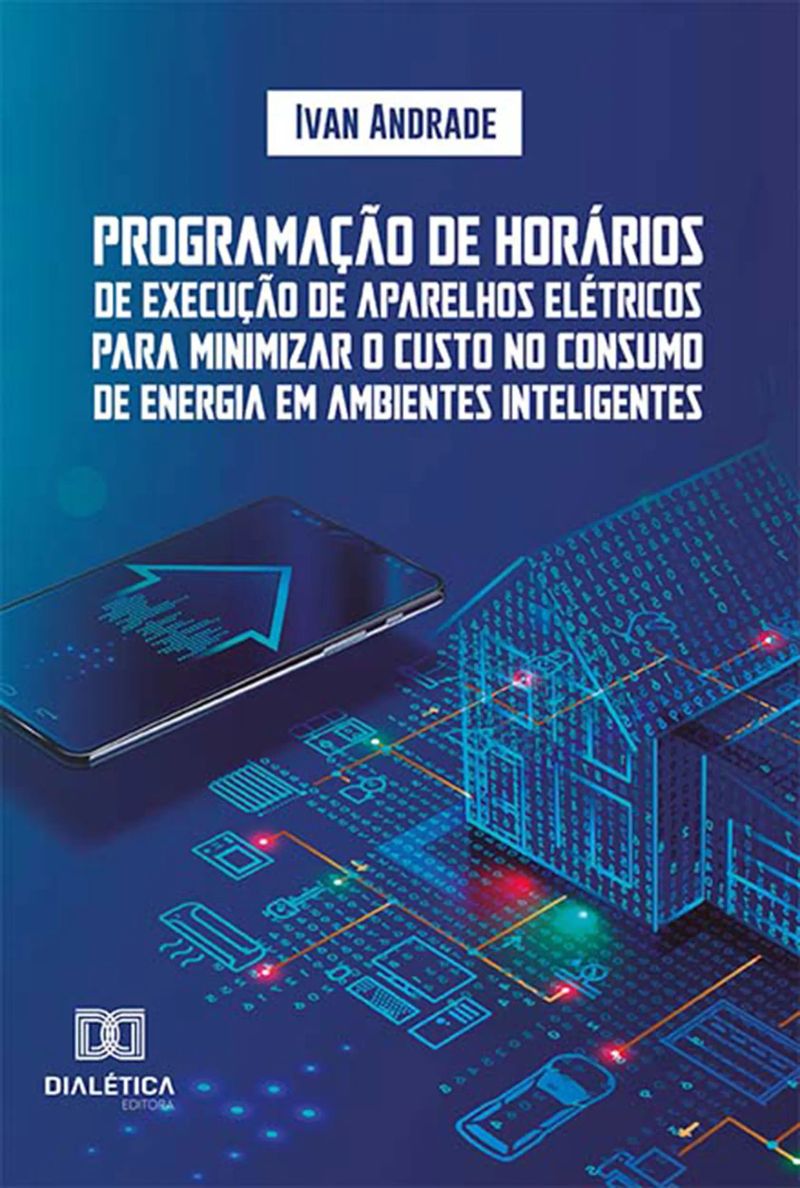 IVAN ANDRADE

PROGRAMAÇÃO DE HORÁRIOS DE EXECUÇÃO DE APARELHOS ELÉTRICOS PARA MINIMIZAR O CUSTO NO CONSUMO DE ENERGIA EM AMBIENTES INTELIGENTES

DIALÉTICA
EDITORA